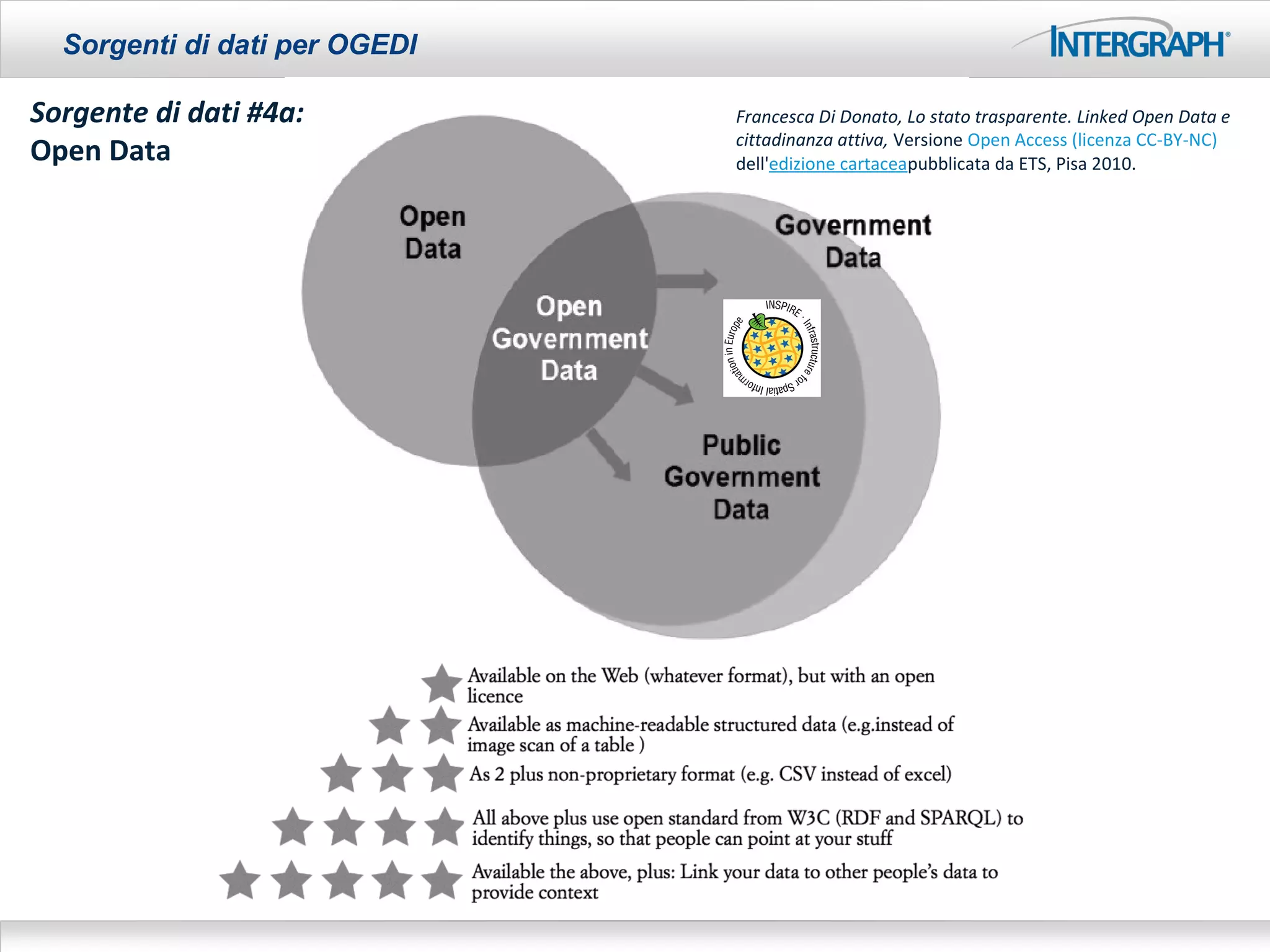 Sorgenti di dati per OGEDI

INTERGRAPH®

Sorgente di dati #4a:
Open Data

Francesca Di Donato, Lo stato trasparente. Linked Open Data e cittadinanza attiva, Versione Open Access (licenza CC-BY-NC) dell'edizione cartaceapubblicata da ETS, Pisa 2010.

Open Data

Government Data

Open Government Data

INSPIRE · Infrastructure for Spatial Information in Europe

Public Government Data

Available on the Web (whatever format), but with an open licence

Available as machine-readable structured data (e.g.instead of image scan of a table )

As 2 plus non-proprietary format (e.g. CSV instead of excel)

All above plus use open standard from W3C (RDF and SPARQL) to identify things, so that people can point at your stuff

Available the above, plus: Link your data to other people's data to provide context